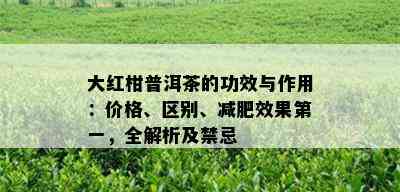 大红柑普洱茶的功效与作用：价格、区别、减肥效果第一，全解析及禁忌